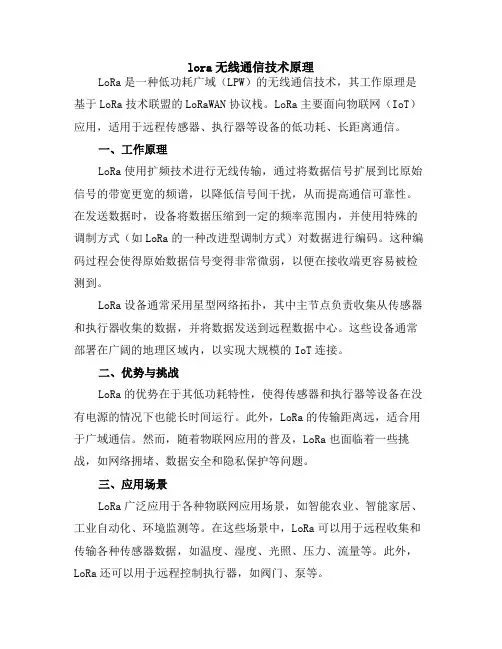 lora 无线通信技术原理

LoRa 是一种低功耗广域（LPW）的无线通信技术，其工作原理是基于 LoRa 技术联盟的 LoRaWAN 协议栈。LoRa 主要面向物联网（IoT）应用，适用于远程传感器、执行器等设备的低功耗、长距离通信。

一、工作原理

LoRa 使用扩频技术进行无线传输，通过将数据信号扩展到比原始信号的带宽更宽的频谱，以降低信号间干扰，从而提高通信可靠性。在发送数据时，设备将数据压缩到一定的频率范围内，并使用特殊的调制方式（如 LoRa 的一种改进型调制方式）对数据进行编码。这种编码过程会使得原始数据信号变得非常微弱，以便在接收端更容易被检测到。

LoRa 设备通常采用星型网络拓扑，其中主节点负责收集从传感器和执行器收集的数据，并将数据发送到远程数据中心。这些设备通常部署在广阔的地理区域内，以实现大规模的 IoT 连接。

二、优势与挑战

LoRa 的优势在于其低功耗特性，使得传感器和执行器等设备在没有电源的情况下也能长时间运行。此外，LoRa 的传输距离远，适合用于广域通信。然而，随着物联网应用的普及，LoRa 也面临着一些挑战，如网络拥堵、数据安全和隐私保护等问题。

三、应用场景

LoRa 广泛应用于各种物联网应用场景，如智能农业、智能家居、工业自动化、环境监测等。在这些场景中，LoRa 可以用于远程收集和传输各种传感器数据，如温度、湿度、光照、压力、流量等。此外，LoRa 还可以用于远程控制执行器，如阀门、泵等。